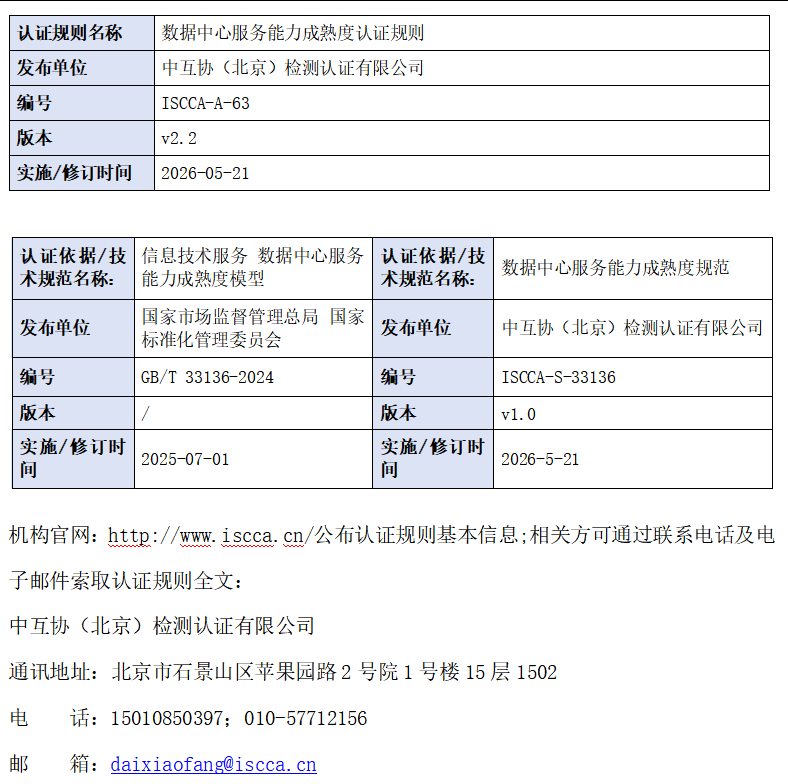 | 认证规则名称 | 数据中心服务能力成熟度认证规则 |
|---|---|
| 发布单位 | 中互协（北京）检测认证有限公司 |
| 编号 | ISCCA-A-63 |
| 版本 | v2.2 |
| 实施/修订时间 | 2026-05-21 |

| 认证依据/技术规范名称: | 信息技术服务 数据中心服务能力成熟度模型 | 认证依据/技术规范名称: | 数据中心服务能力成熟度规范 |
|---|---|---|---|
| 发布单位 | 国家市场监督管理总局 国家标准化管理委员会 | 发布单位 | 中互协（北京）检测认证有限公司 |
| 编号 | GB/T 33136-2024 | 编号 | ISCCA-S-33136 |
| 版本 | / | 版本 | v1.0 |
| 实施/修订时间 | 2025-07-01 | 实施/修订时间 | 2026-5-21 |

机构官网：http://www.iscca.cn/公布认证规则基本信息;相关方可通过联系电话及电子邮件索取认证规则全文：

中互协（北京）检测认证有限公司

通讯地址：北京市石景山区苹果园路 2 号院 1 号楼 15 层 1502

电　　话：15010850397；010-57712156

邮　　箱：daixiaofang@iscca.cn